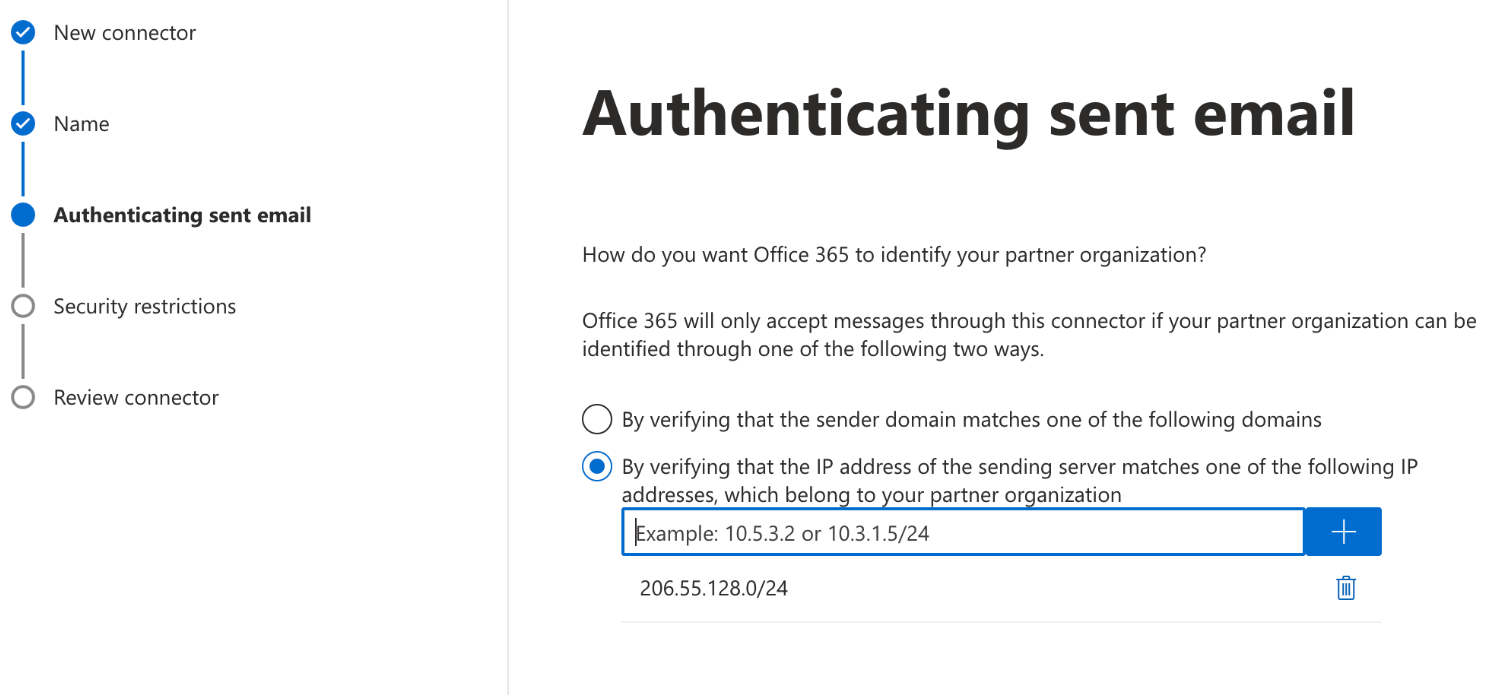 New connector

Name

Authenticating sent email

Security restrictions

Review connector

Authenticating sent email

How do you want Office 365 to identify your partner organization?

Office 365 will only accept messages through this connector if your partner organization can be identified through one of the following two ways.

By verifying that the sender domain matches one of the following domains

By verifying that the IP address of the sending server matches one of the following IP addresses, which belong to your partner organization

Example: 10.5.3.2 or 10.3.1.5/24

+

206.55.128.0/24